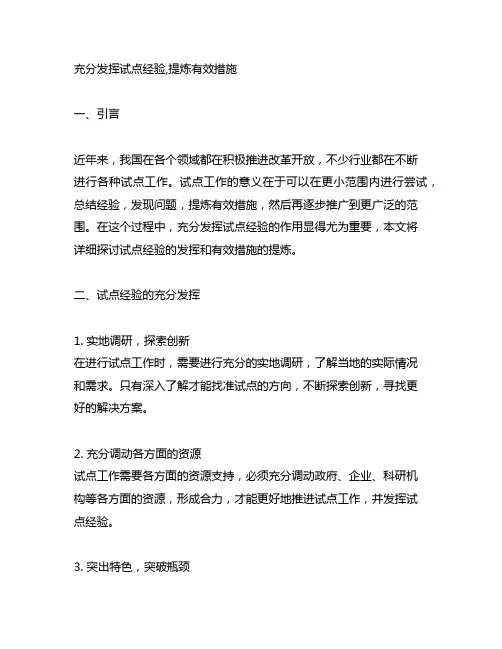 充分发挥试点经验,提炼有效措施

一、引言

近年来，我国在各个领域都在积极推进改革开放，不少行业都在不断进行各种试点工作。试点工作的意义在于可以在更小范围内进行尝试，总结经验，发现问题，提炼有效措施，然后再逐步推广到更广泛的范围。在这个过程中，充分发挥试点经验的作用显得尤为重要，本文将详细探讨试点经验的发挥和有效措施的提炼。

二、试点经验的充分发挥

1. 实地调研，探索创新
在进行试点工作时，需要进行充分的实地调研，了解当地的实际情况和需求。只有深入了解才能找准试点的方向，不断探索创新，寻找更好的解决方案。

2. 充分调动各方面的资源
试点工作需要各方面的资源支持，必须充分调动政府、企业、科研机构等各方面的资源，形成合力，才能更好地推进试点工作，并发挥试点经验。

3. 突出特色，突破瓶颈